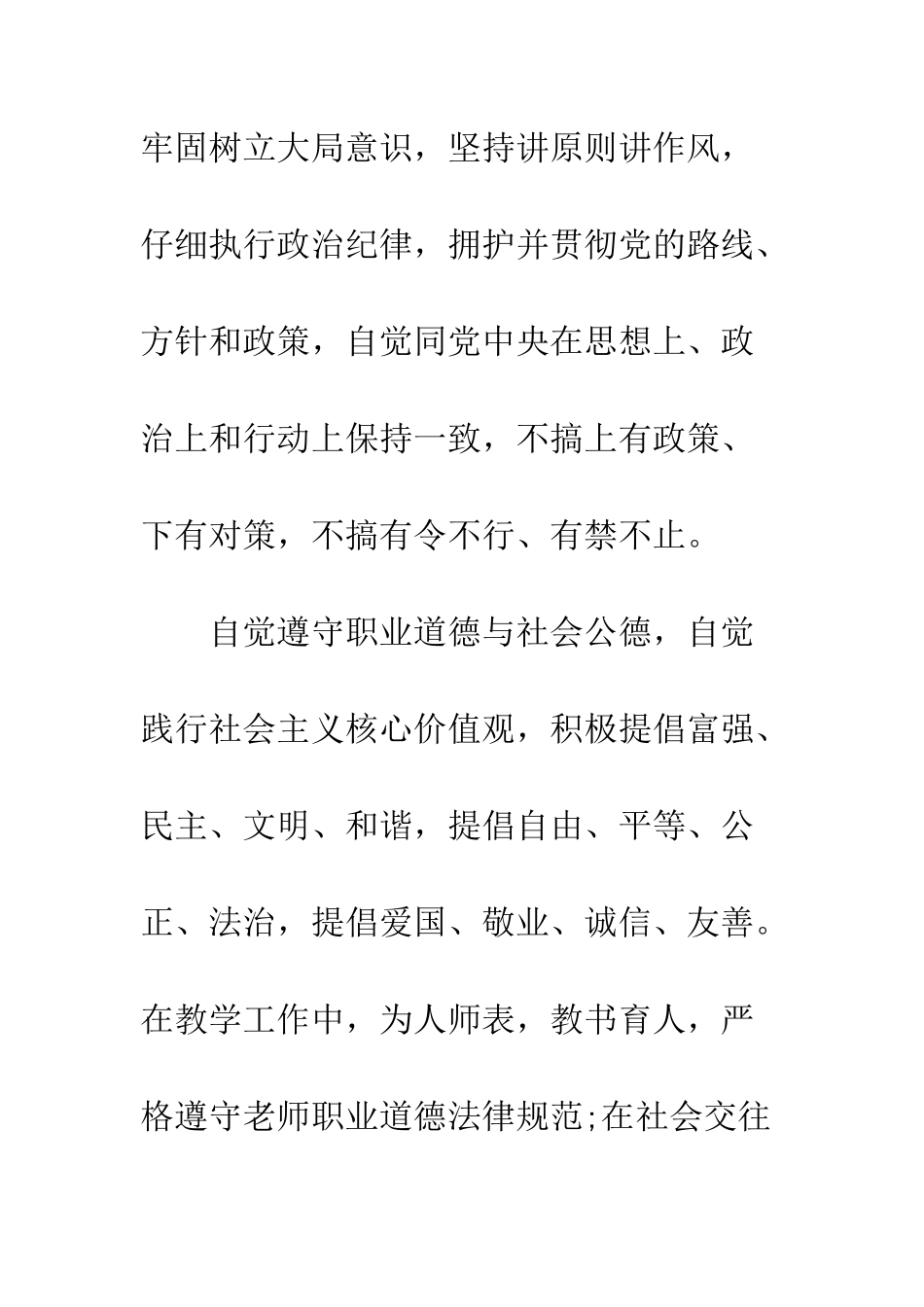 牢固树立大局意识，坚持讲原则讲作风，仔细执行政治纪律，拥护并贯彻党的路线、方针和政策，自觉同党中央在思想上、政治上和行动上保持一致，不搞上有政策、下有对策，不搞有令不行、有禁不止。

自觉遵守职业道德与社会公德，自觉践行社会主义核心价值观，积极提倡富强、民主、文明、和谐，提倡自由、平等、公正、法治，提倡爱国、敬业、诚信、友善。在教学工作中，为人师表，教书育人，严格遵守老师职业道德法律规范;在社会交往